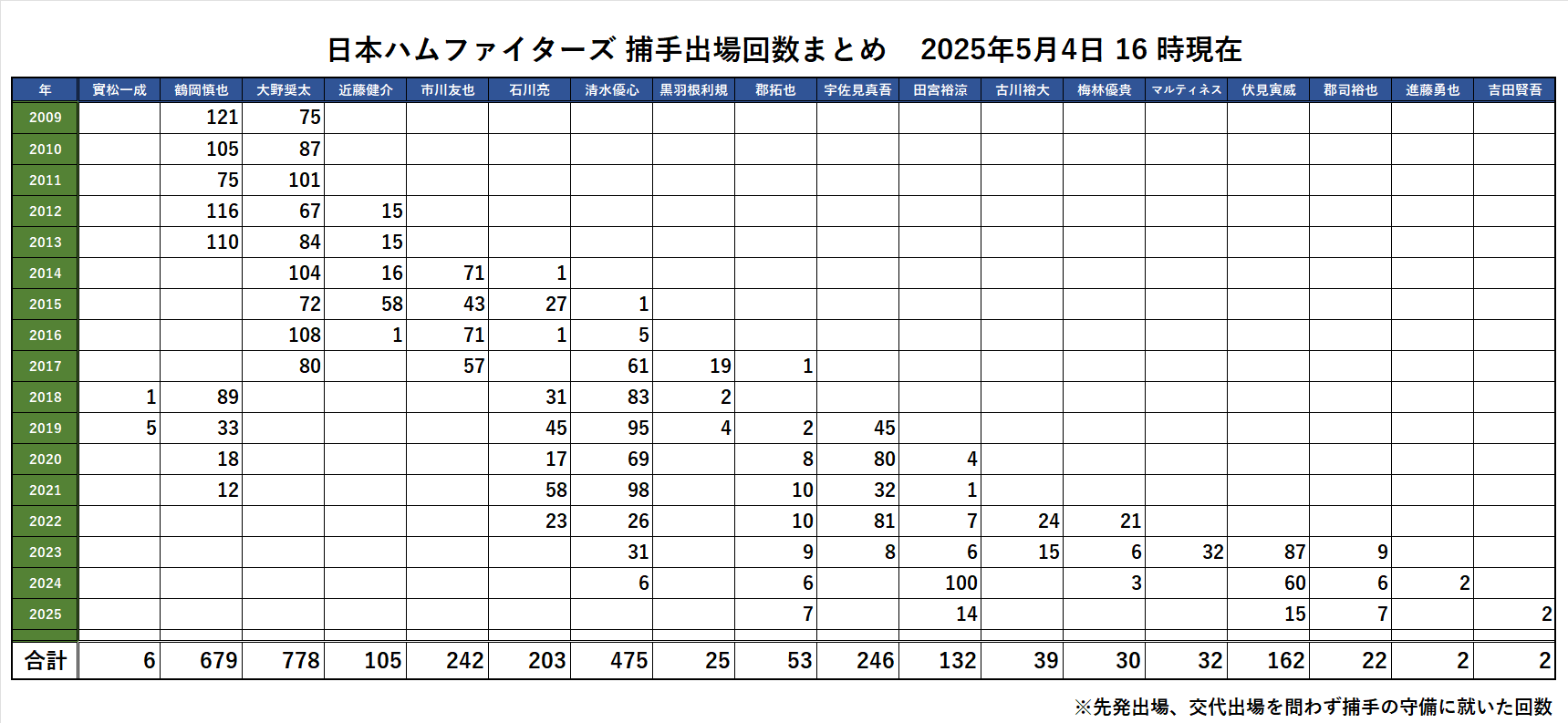 日本ハムファイターズ 捕手出場回数まとめ　2025年5月4日 16 時現在

| 年 | 實松一成 | 鶴岡慎也 | 大野奨太 | 近藤健介 | 市川友也 | 石川亮 | 清水優心 | 黒羽根利規 | 郡拓也 | 宇佐見真吾 | 田宮裕涼 | 古川裕大 | 梅林優貴 | マルティネス | 伏見寅威 | 郡司裕也 | 進藤勇也 | 吉田賢吾 |
|---|---|---|---|---|---|---|---|---|---|---|---|---|---|---|---|---|---|---|
| 2009 | | 121 | 75 | | | | | | | | | | | | | | | |
| 2010 | | 105 | 87 | | | | | | | | | | | | | | | |
| 2011 | | 75 | 101 | | | | | | | | | | | | | | | |
| 2012 | | 116 | 67 | 15 | | | | | | | | | | | | | | |
| 2013 | | 110 | 84 | 15 | | | | | | | | | | | | | | |
| 2014 | | | 104 | 16 | 71 | 1 | | | | | | | | | | | | |
| 2015 | | | 72 | 58 | 43 | 27 | 1 | | | | | | | | | | | |
| 2016 | | | 108 | 1 | 71 | 1 | 5 | | | | | | | | | | | |
| 2017 | | | 80 | | 57 | | 61 | 19 | 1 | | | | | | | | | |
| 2018 | 1 | 89 | | | | 31 | 83 | 2 | | | | | | | | | | |
| 2019 | 5 | 33 | | | | 45 | 95 | 4 | 2 | 45 | | | | | | | | |
| 2020 | | 18 | | | | 17 | 69 | | 8 | 80 | 4 | | | | | | | |
| 2021 | | 12 | | | | 58 | 98 | | 10 | 32 | 1 | | | | | | | |
| 2022 | | | | | | 23 | 26 | | 10 | 81 | 7 | 24 | 21 | | | | | |
| 2023 | | | | | | | 31 | | 9 | 8 | 6 | 15 | 6 | 32 | 87 | 9 | | |
| 2024 | | | | | | | 6 | | 6 | | 100 | | 3 | | 60 | 6 | 2 | |
| 2025 | | | | | | | | | 7 | | 14 | | | | 15 | 7 | | 2 |
| 合計 | 6 | 679 | 778 | 105 | 242 | 203 | 475 | 25 | 53 | 246 | 132 | 39 | 30 | 32 | 162 | 22 | 2 | 2 |

※先発出場、交代出場を問わず捕手の守備に就いた回数